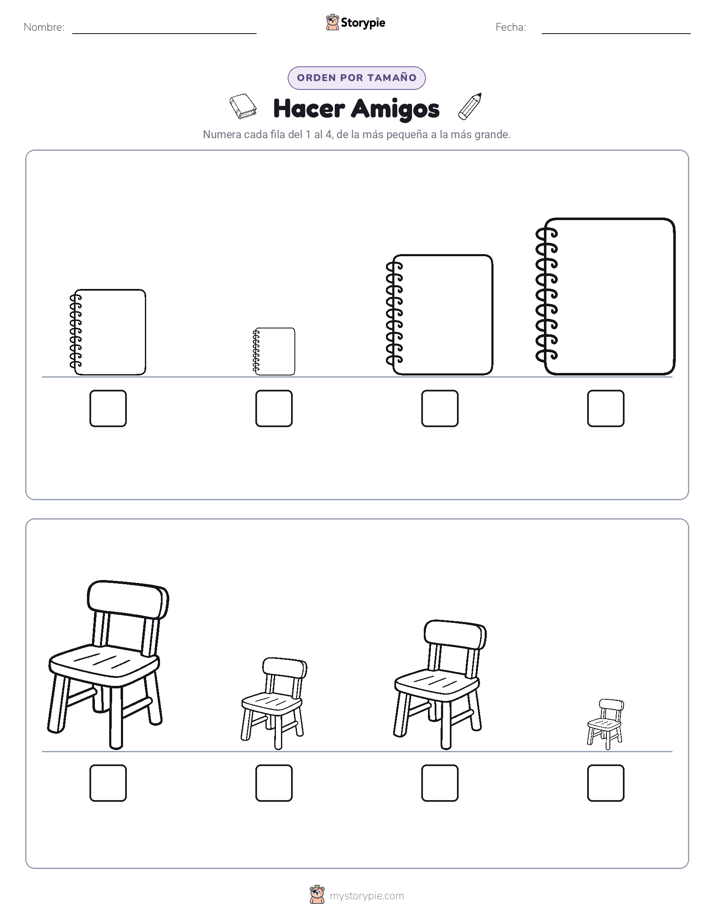 Nombre:

Storypie

Fecha:

ORDEN POR TAMAÑO

Hacer Amigos

Numera cada fila del 1 al 4, de la más pequeña a la más grande.

mystorypie.com